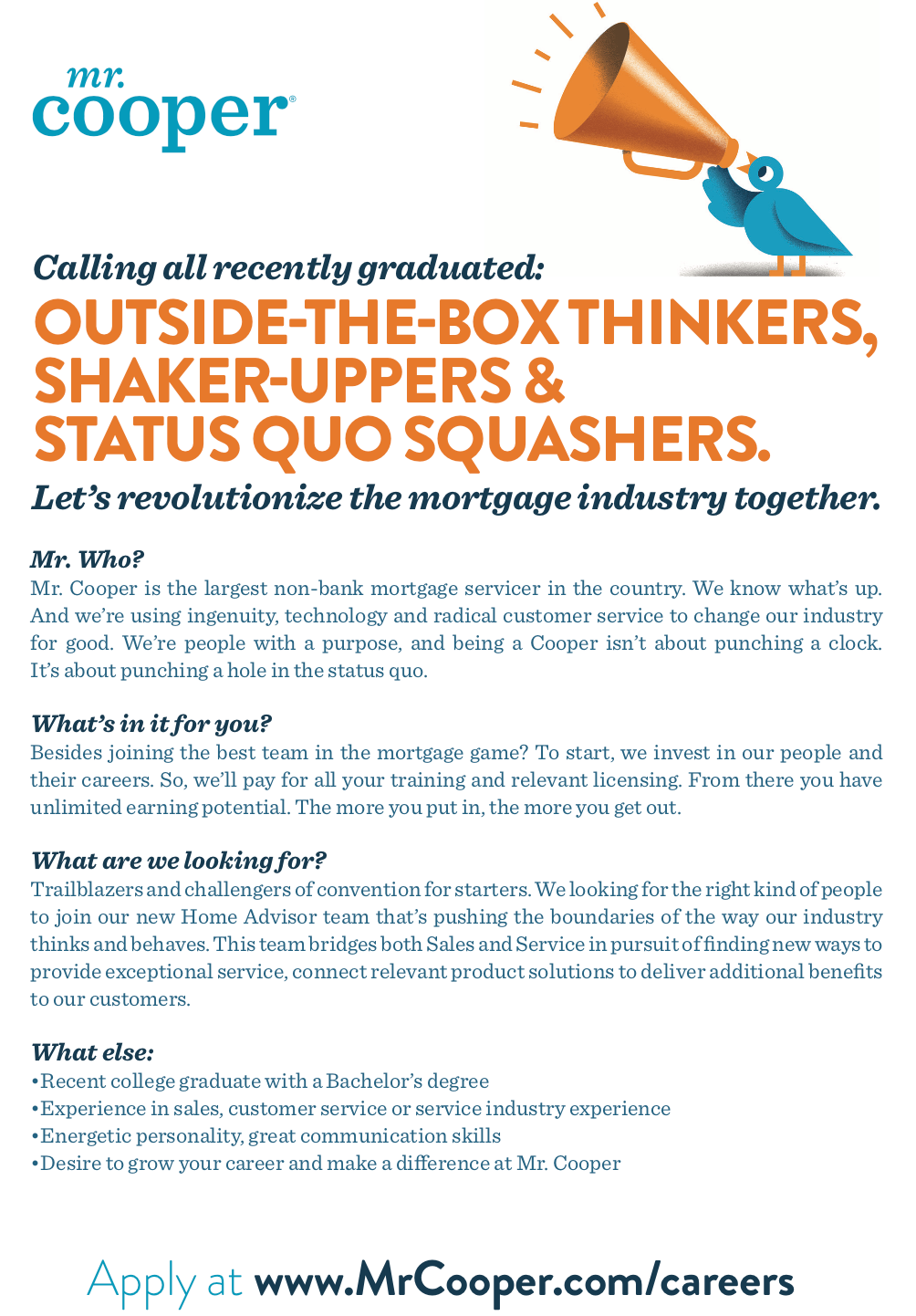 mr.
cooper®

Calling all recently graduated:

OUTSIDE-THE-BOX THINKERS, SHAKER-UPPERS & STATUS QUO SQUASHERS.

Let's revolutionize the mortgage industry together.

Mr. Who?
Mr. Cooper is the largest non-bank mortgage servicer in the country. We know what's up. And we're using ingenuity, technology and radical customer service to change our industry for good. We're people with a purpose, and being a Cooper isn't about punching a clock. It's about punching a hole in the status quo.

What's in it for you?
Besides joining the best team in the mortgage game? To start, we invest in our people and their careers. So, we'll pay for all your training and relevant licensing. From there you have unlimited earning potential. The more you put in, the more you get out.

What are we looking for?
Trailblazers and challengers of convention for starters. We looking for the right kind of people to join our new Home Advisor team that's pushing the boundaries of the way our industry thinks and behaves. This team bridges both Sales and Service in pursuit of finding new ways to provide exceptional service, connect relevant product solutions to deliver additional benefits to our customers.

What else:
•Recent college graduate with a Bachelor's degree
•Experience in sales, customer service or service industry experience
•Energetic personality, great communication skills
•Desire to grow your career and make a difference at Mr. Cooper

Apply at www.MrCooper.com/careers